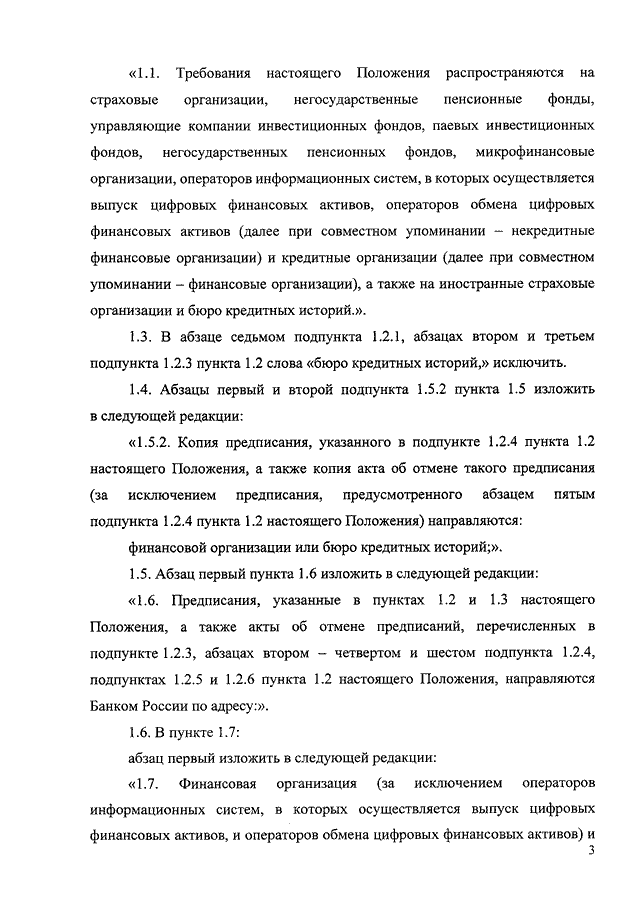 «1.1. Требования настоящего Положения распространяются на страховые организации, негосударственные пенсионные фонды, управляющие компании инвестиционных фондов, паевых инвестиционных фондов, негосударственных пенсионных фондов, микрофинансовые организации, операторов информационных систем, в которых осуществляется выпуск цифровых финансовых активов, операторов обмена цифровых финансовых активов (далее при совместном упоминании – некредитные финансовые организации) и кредитные организации (далее при совместном упоминании – финансовые организации), а также на иностранные страховые организации и бюро кредитных историй.».

1.3. В абзаце седьмом подпункта 1.2.1, абзацах втором и третьем подпункта 1.2.3 пункта 1.2 слова «бюро кредитных историй,» исключить.

1.4. Абзацы первый и второй подпункта 1.5.2 пункта 1.5 изложить в следующей редакции:

«1.5.2. Копия предписания, указанного в подпункте 1.2.4 пункта 1.2 настоящего Положения, а также копия акта об отмене такого предписания (за исключением предписания, предусмотренного абзацем пятым подпункта 1.2.4 пункта 1.2 настоящего Положения) направляются:

финансовой организации или бюро кредитных историй;».

1.5. Абзац первый пункта 1.6 изложить в следующей редакции:

«1.6. Предписания, указанные в пунктах 1.2 и 1.3 настоящего Положения, а также акты об отмене предписаний, перечисленных в подпункте 1.2.3, абзацах втором – четвертом и шестом подпункта 1.2.4, подпунктах 1.2.5 и 1.2.6 пункта 1.2 настоящего Положения, направляются Банком России по адресу:».

1.6. В пункте 1.7:

абзац первый изложить в следующей редакции:

«1.7. Финансовая организация (за исключением операторов информационных систем, в которых осуществляется выпуск цифровых финансовых активов, и операторов обмена цифровых финансовых активов) и

3